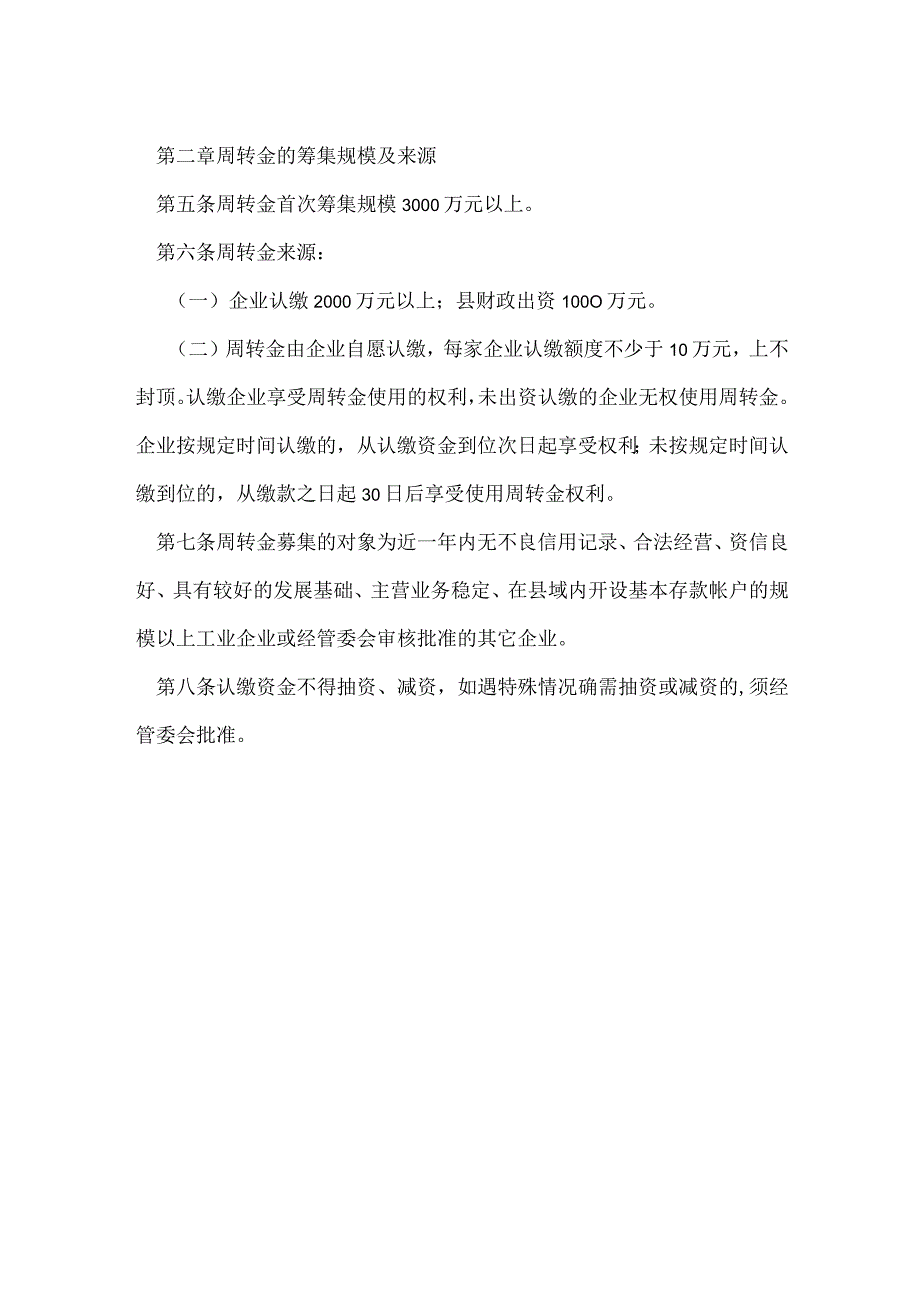 第二章周转金的筹集规模及来源

第五条周转金首次筹集规模3000万元以上。

第六条周转金来源：

（一）企业认缴2000万元以上；县财政出资100O万元。

（二）周转金由企业自愿认缴，每家企业认缴额度不少于10万元，上不封顶。认缴企业享受周转金使用的权利，未出资认缴的企业无权使用周转金。企业按规定时间认缴的，从认缴资金到位次日起享受权利;未按规定时间认缴到位的，从缴款之日起30日后享受使用周转金权利。

第七条周转金募集的对象为近一年内无不良信用记录、合法经营、资信良好、具有较好的发展基础、主营业务稳定、在县域内开设基本存款帐户的规模以上工业企业或经管委会审核批准的其它企业。

第八条认缴资金不得抽资、减资，如遇特殊情况确需抽资或减资的,须经管委会批准。